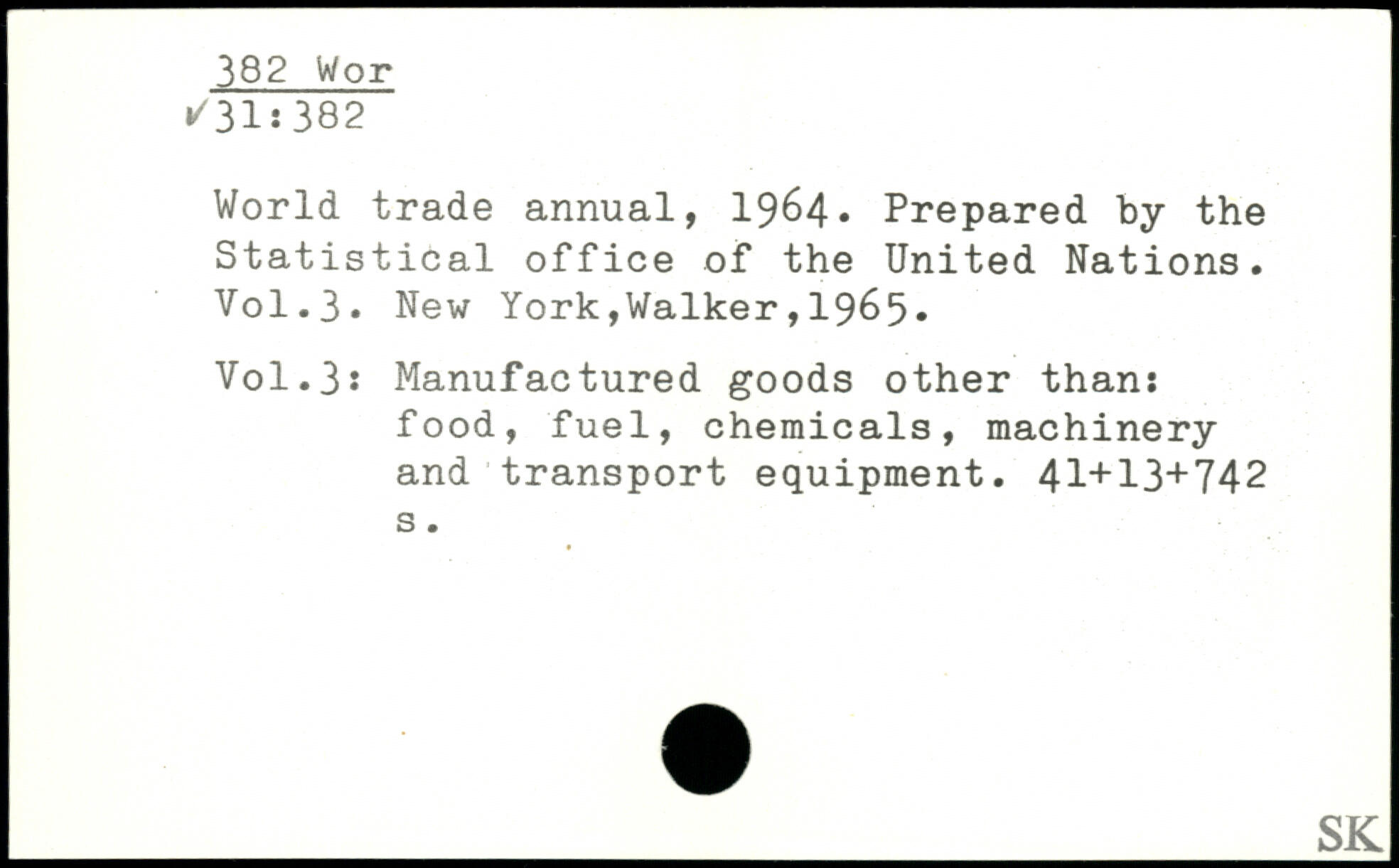 382 Wor
✓31:382

World trade annual, 1964. Prepared by the Statistical office of the United Nations. Vol.3. New York,Walker,1965.

Vol.3: Manufactured goods other than: food, fuel, chemicals, machinery and transport equipment. 41+13+742 s.

SK